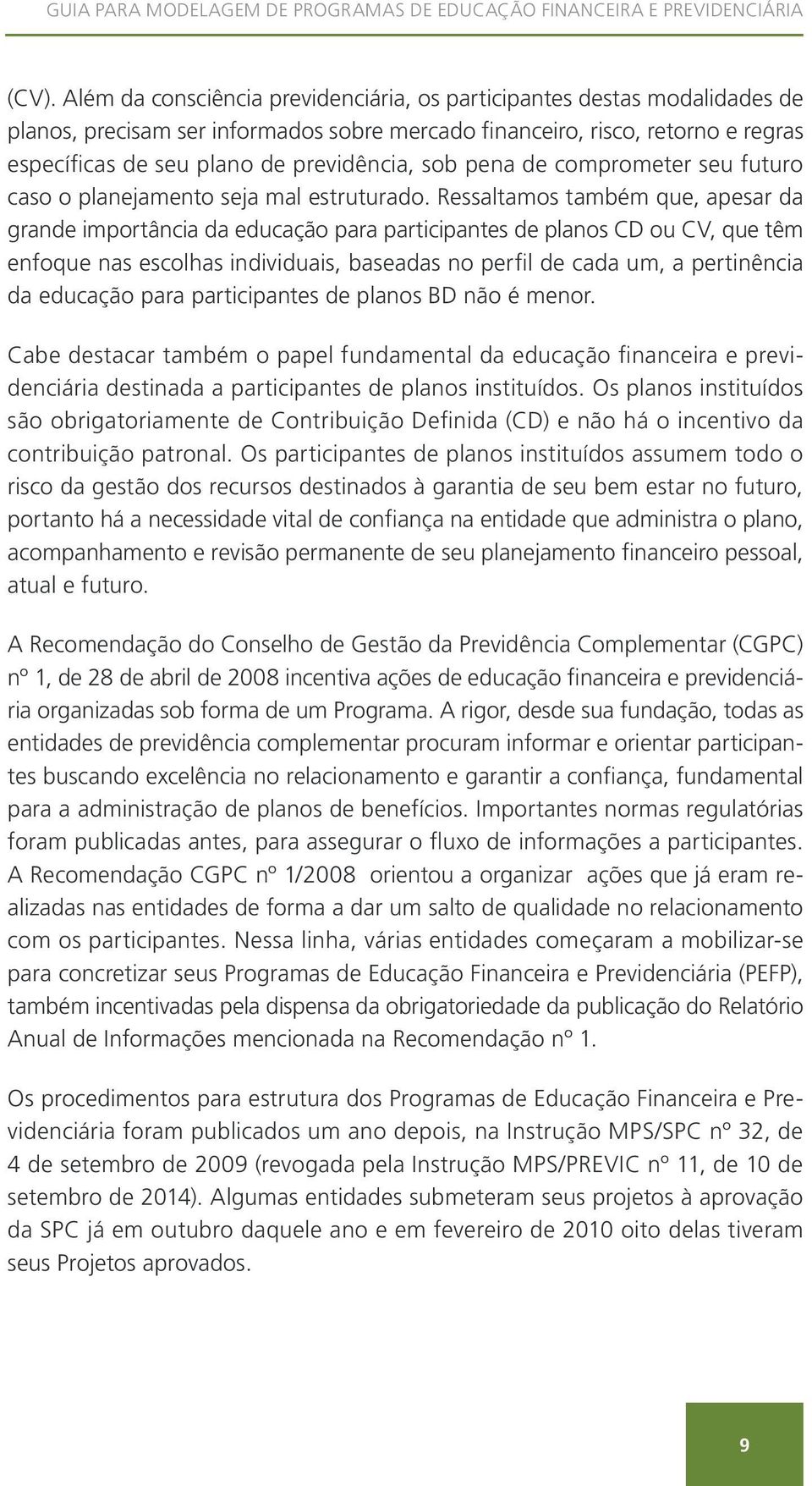 GUIA PARA MODELAGEM DE PROGRAMAS DE EDUCAÇÃO FINANCEIRA E PREVIDENCIÁRIA

(CV). Além da consciência previdenciária, os participantes destas modalidades de planos, precisam ser informados sobre mercado financeiro, risco, retorno e regras específicas de seu plano de previdência, sob pena de comprometer seu futuro caso o planejamento seja mal estruturado. Ressaltamos também que, apesar da grande importância da educação para participantes de planos CD ou CV, que têm enfoque nas escolhas individuais, baseadas no perfil de cada um, a pertinência da educação para participantes de planos BD não é menor.

Cabe destacar também o papel fundamental da educação financeira e previdenciária destinada a participantes de planos instituídos. Os planos instituídos são obrigatoriamente de Contribuição Definida (CD) e não há o incentivo da contribuição patronal. Os participantes de planos instituídos assumem todo o risco da gestão dos recursos destinados à garantia de seu bem estar no futuro, portanto há a necessidade vital de confiança na entidade que administra o plano, acompanhamento e revisão permanente de seu planejamento financeiro pessoal, atual e futuro.

A Recomendação do Conselho de Gestão da Previdência Complementar (CGPC) nº 1, de 28 de abril de 2008 incentiva ações de educação financeira e previdenciária organizadas sob forma de um Programa. A rigor, desde sua fundação, todas as entidades de previdência complementar procuram informar e orientar participantes buscando excelência no relacionamento e garantir a confiança, fundamental para a administração de planos de benefícios. Importantes normas regulatórias foram publicadas antes, para assegurar o fluxo de informações a participantes. A Recomendação CGPC nº 1/2008 orientou a organizar ações que já eram realizadas nas entidades de forma a dar um salto de qualidade no relacionamento com os participantes. Nessa linha, várias entidades começaram a mobilizar-se para concretizar seus Programas de Educação Financeira e Previdenciária (PEFP), também incentivadas pela dispensa da obrigatoriedade da publicação do Relatório Anual de Informações mencionada na Recomendação nº 1.

Os procedimentos para estrutura dos Programas de Educação Financeira e Previdenciária foram publicados um ano depois, na Instrução MPS/SPC nº 32, de 4 de setembro de 2009 (revogada pela Instrução MPS/PREVIC nº 11, de 10 de setembro de 2014). Algumas entidades submeteram seus projetos à aprovação da SPC já em outubro daquele ano e em fevereiro de 2010 oito delas tiveram seus Projetos aprovados.

9